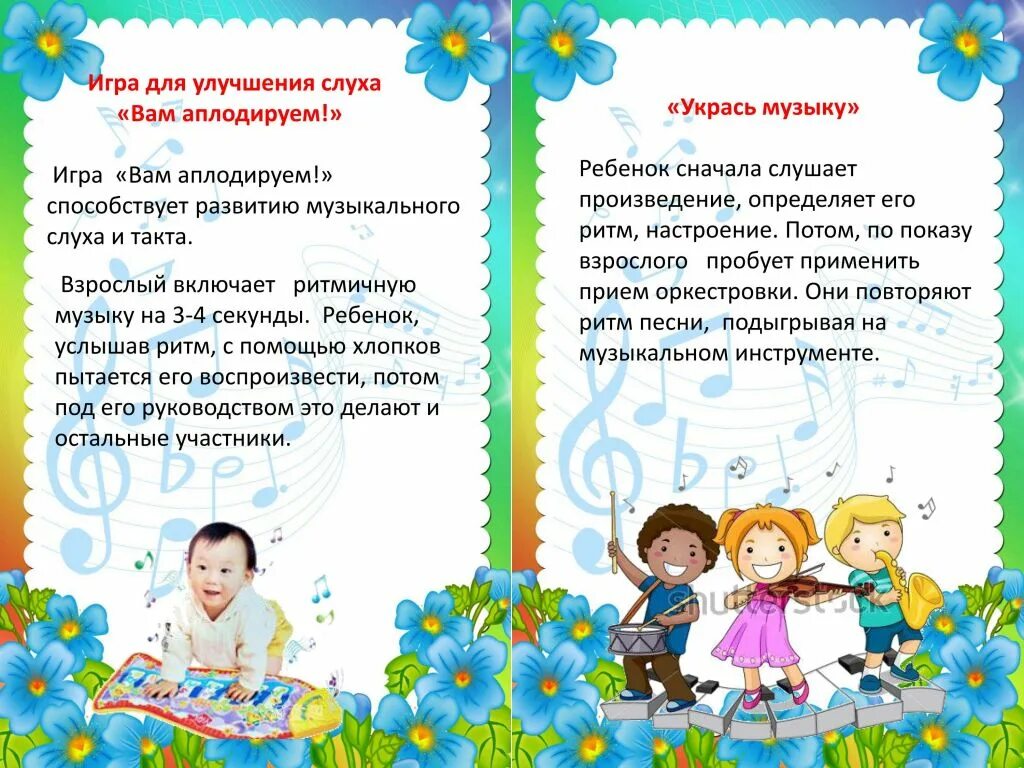 Игра для улучшения слуха
«Вам аплодируем!»

Игра «Вам аплодируем!» способствует развитию музыкального слуха и такта.

Взрослый включает ритмичную музыку на 3-4 секунды. Ребенок, услышав ритм, с помощью хлопков пытается его воспроизвести, потом под его руководством это делают и остальные участники.

«Укрась музыку»

Ребенок сначала слушает произведение, определяет его ритм, настроение. Потом, по показу взрослого пробует применить прием оркестровки. Они повторяют ритм песни, подыгрывая на музыкальном инструменте.

shutterstock